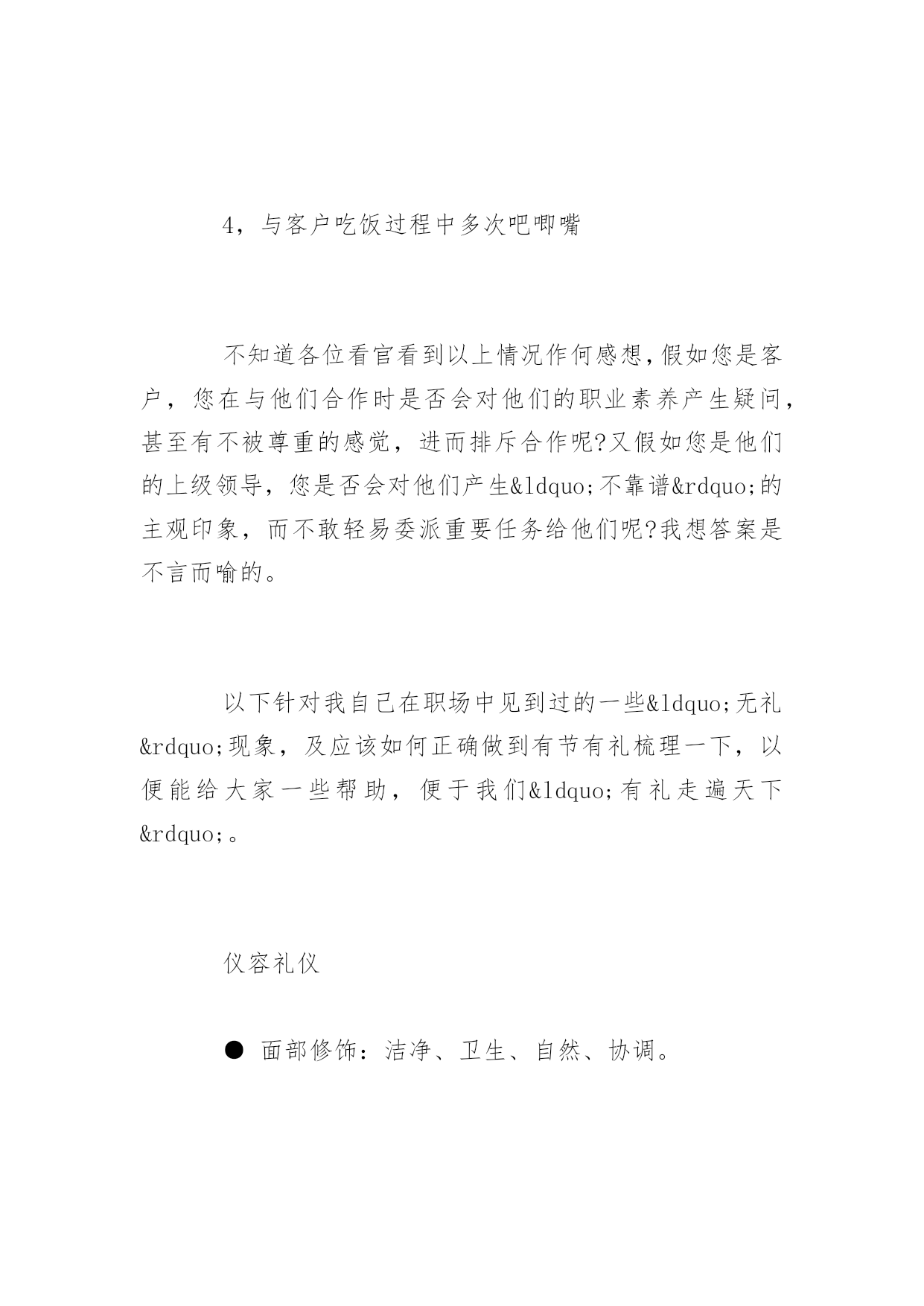 4，与客户吃饭过程中多次吧唧嘴

不知道各位看官看到以上情况作何感想，假如您是客户，您在与他们合作时是否会对他们的职业素养产生疑问，甚至有不被尊重的感觉，进而排斥合作呢?又假如您是他们的上级领导，您是否会对他们产生&ldquo;不靠谱&rdquo;的主观印象，而不敢轻易委派重要任务给他们呢?我想答案是不言而喻的。

以下针对我自己在职场中见到过的一些&ldquo;无礼&rdquo;现象，及应该如何正确做到有节有礼梳理一下，以便能给大家一些帮助，便于我们&ldquo;有礼走遍天下&rdquo;。

仪容礼仪

● 面部修饰：洁净、卫生、自然、协调。